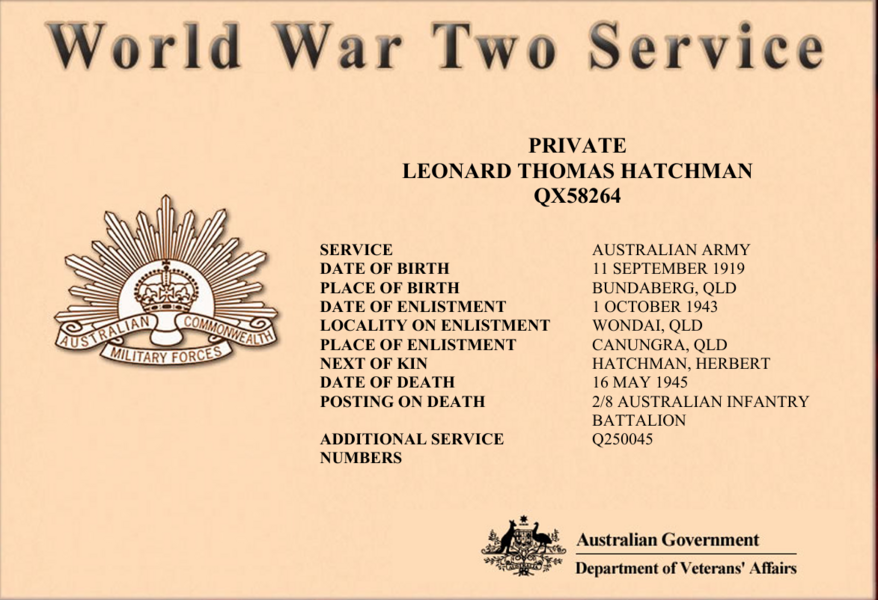 World War Two Service

PRIVATE
LEONARD THOMAS HATCHMAN
QX58264

AUSTRALIAN COMMONWEALTH
MILITARY FORCES

| | |
|---|---|
| SERVICE | AUSTRALIAN ARMY |
| DATE OF BIRTH | 11 SEPTEMBER 1919 |
| PLACE OF BIRTH | BUNDABERG, QLD |
| DATE OF ENLISTMENT | 1 OCTOBER 1943 |
| LOCALITY ON ENLISTMENT | WONDAI, QLD |
| PLACE OF ENLISTMENT | CANUNGRA, QLD |
| NEXT OF KIN | HATCHMAN, HERBERT |
| DATE OF DEATH | 16 MAY 1945 |
| POSTING ON DEATH | 2/8 AUSTRALIAN INFANTRY BATTALION |
| ADDITIONAL SERVICE NUMBERS | Q250045 |

Australian Government
Department of Veterans' Affairs